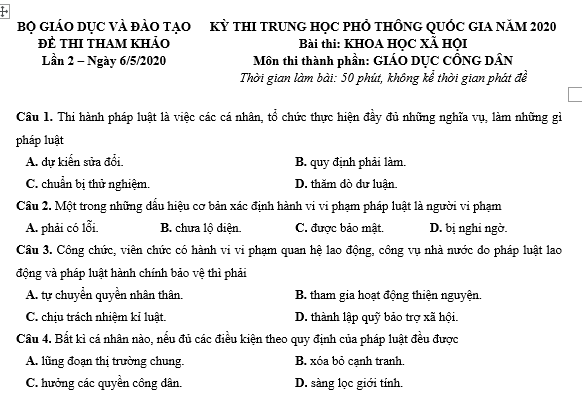 BỘ GIÁO DỤC VÀ ĐÀO TẠO
ĐỀ THI THAM KHẢO
Lần 2 – Ngày 6/5/2020

KỲ THI TRUNG HỌC PHỔ THÔNG QUỐC GIA NĂM 2020
Bài thi: KHOA HỌC XÃ HỘI
Môn thi thành phần: GIÁO DỤC CÔNG DÂN
Thời gian làm bài: 50 phút, không kể thời gian phát đề

Câu 1. Thi hành pháp luật là việc các cá nhân, tổ chức thực hiện đầy đủ những nghĩa vụ, làm những gì pháp luật
A. dự kiến sửa đổi.
B. quy định phải làm.
C. chuẩn bị thử nghiệm.
D. thăm dò dư luận.

Câu 2. Một trong những dấu hiệu cơ bản xác định hành vi vi phạm pháp luật là người vi phạm
A. phải có lỗi.
B. chưa lộ diện.
C. được bảo mật.
D. bị nghi ngờ.

Câu 3. Công chức, viên chức có hành vi vi phạm quan hệ lao động, công vụ nhà nước do pháp luật lao động và pháp luật hành chính bảo vệ thì phải
A. tự chuyển quyền nhân thân.
B. tham gia hoạt động thiện nguyện.
C. chịu trách nhiệm kỉ luật.
D. thành lập quỹ bảo trợ xã hội.

Câu 4. Bất kì cá nhân nào, nếu đủ các điều kiện theo quy định của pháp luật đều được
A. lũng đoạn thị trường chung.
B. xóa bỏ cạnh tranh.
C. hưởng các quyền công dân.
D. sàng lọc giới tính.